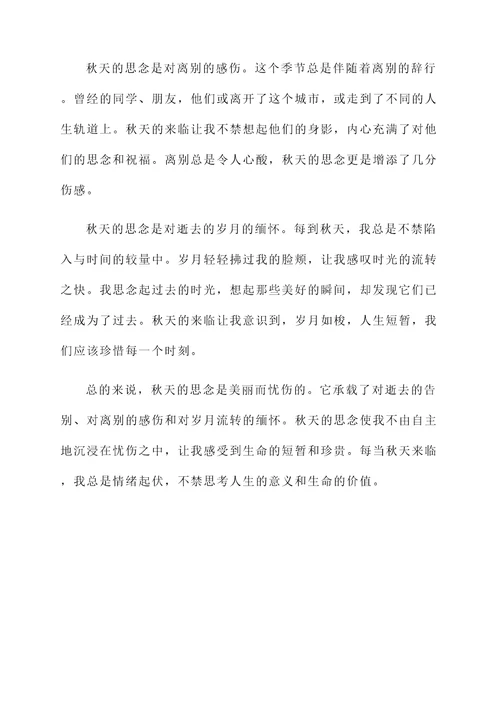 秋天的思念是对离别的感伤。这个季节总是伴随着离别的辞行。曾经的同学、朋友，他们或离开了这个城市，或走到了不同的人生轨道上。秋天的来临让我不禁想起他们的身影，内心充满了对他们的思念和祝福。离别总是令人心酸，秋天的思念更是增添了几分伤感。

秋天的思念是对逝去的岁月的缅怀。每到秋天，我总是不禁陷入与时间的较量中。岁月轻轻拂过我的脸颊，让我感叹时光的流转之快。我思念起过去的时光，想起那些美好的瞬间，却发现它们已经成为了过去。秋天的来临让我意识到，岁月如梭，人生短暂，我们应该珍惜每一个时刻。

总的来说，秋天的思念是美丽而忧伤的。它承载了对逝去的告别、对离别的感伤和对岁月流转的缅怀。秋天的思念使我不由自主地沉浸在忧伤之中，让我感受到生命的短暂和珍贵。每当秋天来临，我总是情绪起伏，不禁思考人生的意义和生命的价值。